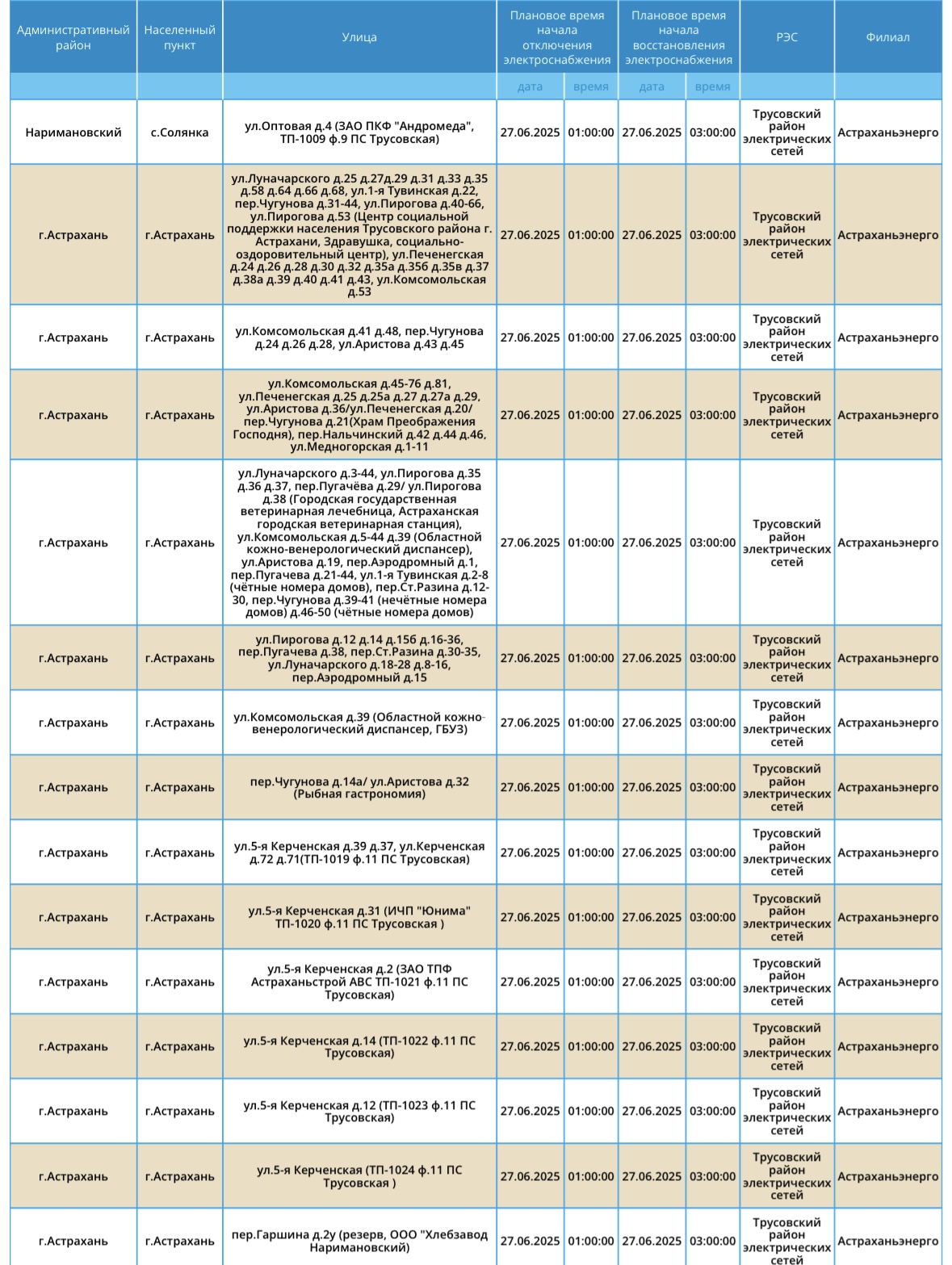 | Административный район | Населенный пункт | Улица | Плановое время начала отключения электроснабжения | | Плановое время начала восстановления электроснабжения | | РЭС | Филиал |
|---|---|---|---|---|---|---|---|---|
| | | | дата | время | дата | время | | |
| Наримановский | с.Солянка | ул.Оптовая д.4 (ЗАО ПКФ "Андромеда", ТП-1009 ф.9 ПС Трусовская) | 27.06.2025 | 01:00:00 | 27.06.2025 | 03:00:00 | Трусовский район электрических сетей | Астраханьэнерго |
| г.Астрахань | г.Астрахань | ул.Луначарского д.25 д.27д.29 д.31 д.33 д.35 д.58 д.64 д.66 д.68, ул.1-я Тувинская д.22, пер.Чугунова д.31-44, ул.Пирогова д.40-66, ул.Пирогова д.53 (Центр социальной поддержки населения Трусовского района г. Астрахани, Здравушка, социально-оздоровительный центр), ул.Печенегская д.24 д.26 д.28 д.30 д.32 д.35а д.35б д.35в д.37 д.38а д.39 д.40 д.41 д.43, ул.Комсомольская д.53 | 27.06.2025 | 01:00:00 | 27.06.2025 | 03:00:00 | Трусовский район электрических сетей | Астраханьэнерго |
| г.Астрахань | г.Астрахань | ул.Комсомольская д.41 д.48, пер.Чугунова д.24 д.26 д.28, ул.Аристова д.43 д.45 | 27.06.2025 | 01:00:00 | 27.06.2025 | 03:00:00 | Трусовский район электрических сетей | Астраханьэнерго |
| г.Астрахань | г.Астрахань | ул.Комсомольская д.45-76 д.81, ул.Печенегская д.25 д.25а д.27 д.27а д.29, ул.Аристова д.36/ул.Печенегская д.20/ пер.Чугунова д.21(Храм Преображения Господня), пер.Нальчинский д.42 д.44 д.46, ул.Медногорская д.1-11 | 27.06.2025 | 01:00:00 | 27.06.2025 | 03:00:00 | Трусовский район электрических сетей | Астраханьэнерго |
| г.Астрахань | г.Астрахань | ул.Луначарского д.3-44, ул.Пирогова д.35 д.36 д.37, пер.Пугачёва д.29/ ул.Пирогова д.38 (Городская государственная ветеринарная лечебница, Астраханская городская ветеринарная станция), ул.Комсомольская д.5-44 д.39 (Областной кожно-венерологический диспансер), ул.Аристова д.19, пер.Аэродромный д.1, пер.Пугачева д.21-44, ул.1-я Тувинская д.2-8 (чётные номера домов), пер.Ст.Разина д.12-30, пер.Чугунова д.39-41 (нечётные номера домов) д.46-50 (чётные номера домов) | 27.06.2025 | 01:00:00 | 27.06.2025 | 03:00:00 | Трусовский район электрических сетей | Астраханьэнерго |
| г.Астрахань | г.Астрахань | ул.Пирогова д.12 д.14 д.15б д.16-36, пер.Пугачева д.38, пер.Ст.Разина д.30-35, ул.Луначарского д.18-28 д.8-16, пер.Аэродромный д.15 | 27.06.2025 | 01:00:00 | 27.06.2025 | 03:00:00 | Трусовский район электрических сетей | Астраханьэнерго |
| г.Астрахань | г.Астрахань | ул.Комсомольская д.39 (Областной кожно-венерологический диспансер, ГБУЗ) | 27.06.2025 | 01:00:00 | 27.06.2025 | 03:00:00 | Трусовский район электрических сетей | Астраханьэнерго |
| г.Астрахань | г.Астрахань | пер.Чугунова д.14а/ ул.Аристова д.32 (Рыбная гастрономия) | 27.06.2025 | 01:00:00 | 27.06.2025 | 03:00:00 | Трусовский район электрических сетей | Астраханьэнерго |
| г.Астрахань | г.Астрахань | ул.5-я Керченская д.39 д.37, ул.Керченская д.72 д.71(ТП-1019 ф.11 ПС Трусовская) | 27.06.2025 | 01:00:00 | 27.06.2025 | 03:00:00 | Трусовский район электрических сетей | Астраханьэнерго |
| г.Астрахань | г.Астрахань | ул.5-я Керченская д.31 (ИЧП "Юнима" ТП-1020 ф.11 ПС Трусовская ) | 27.06.2025 | 01:00:00 | 27.06.2025 | 03:00:00 | Трусовский район электрических сетей | Астраханьэнерго |
| г.Астрахань | г.Астрахань | ул.5-я Керченская д.2 (ЗАО ТПФ Астраханьстрой АВС ТП-1021 ф.11 ПС Трусовская) | 27.06.2025 | 01:00:00 | 27.06.2025 | 03:00:00 | Трусовский район электрических сетей | Астраханьэнерго |
| г.Астрахань | г.Астрахань | ул.5-я Керченская д.14 (ТП-1022 ф.11 ПС Трусовская) | 27.06.2025 | 01:00:00 | 27.06.2025 | 03:00:00 | Трусовский район электрических сетей | Астраханьэнерго |
| г.Астрахань | г.Астрахань | ул.5-я Керченская д.12 (ТП-1023 ф.11 ПС Трусовская) | 27.06.2025 | 01:00:00 | 27.06.2025 | 03:00:00 | Трусовский район электрических сетей | Астраханьэнерго |
| г.Астрахань | г.Астрахань | ул.5-я Керченская (ТП-1024 ф.11 ПС Трусовская ) | 27.06.2025 | 01:00:00 | 27.06.2025 | 03:00:00 | Трусовский район электрических сетей | Астраханьэнерго |
| г.Астрахань | г.Астрахань | пер.Гаршина д.2у (резерв, ООО "Хлебзавод Наримановский) | 27.06.2025 | 01:00:00 | 27.06.2025 | 03:00:00 | Трусовский район электрических сетей | Астраханьэнерго |